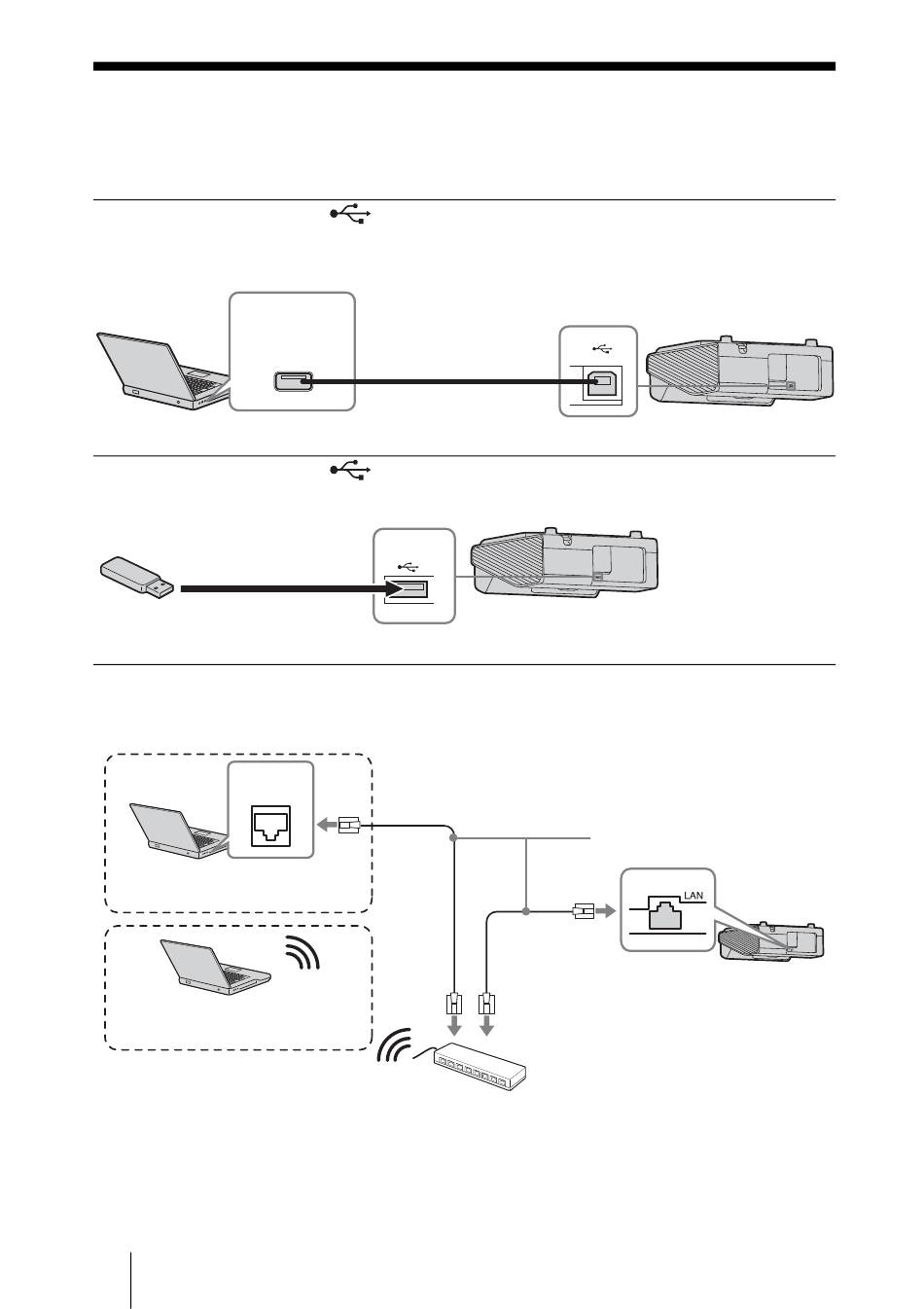 LAN